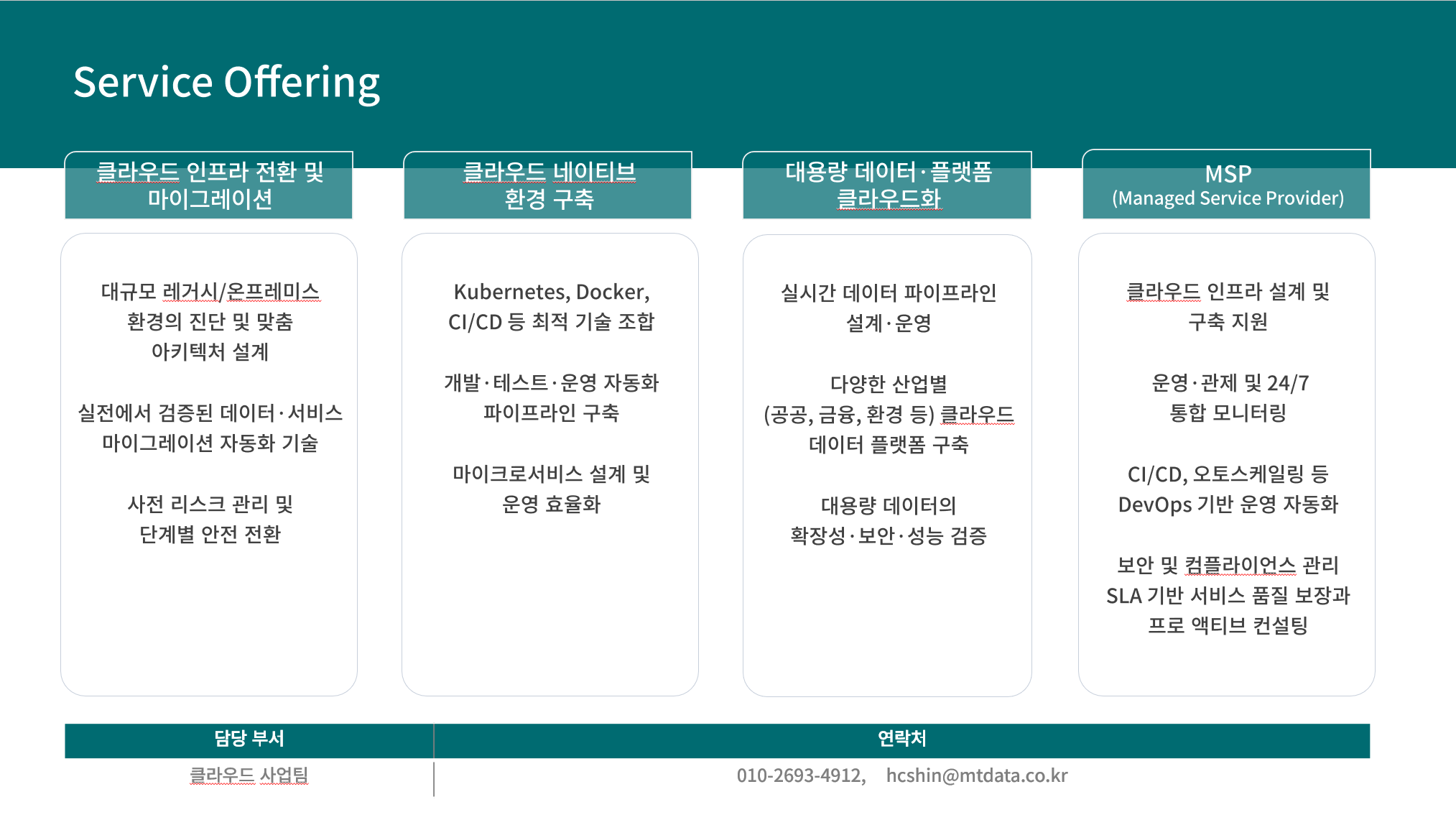 Service Offering

클라우드 인프라 전환 및 마이그레이션

대규모 레거시/온프레미스 환경의 진단 및 맞춤 아키텍처 설계

실전에서 검증된 데이터·서비스 마이그레이션 자동화 기술

사전 리스크 관리 및 단계별 안전 전환

클라우드 네이티브 환경 구축

Kubernetes, Docker, CI/CD 등 최적 기술 조합

개발·테스트·운영 자동화 파이프라인 구축

마이크로서비스 설계 및 운영 효율화

대용량 데이터·플랫폼 클라우드화

실시간 데이터 파이프라인 설계·운영

다양한 산업별 (공공, 금융, 환경 등) 클라우드 데이터 플랫폼 구축

대용량 데이터의 확장성·보안·성능 검증

MSP (Managed Service Provider)

클라우드 인프라 설계 및 구축 지원

운영·관제 및 24/7 통합 모니터링

CI/CD, 오토스케일링 등 DevOps 기반 운영 자동화

보안 및 컴플라이언스 관리 SLA 기반 서비스 품질 보장과 프로 액티브 컨설팅

| 담당 부서 | 연락처 |
|---|---|
| 클라우드 사업팀 | 010-2693-4912, hcshin@mtdata.co.kr |